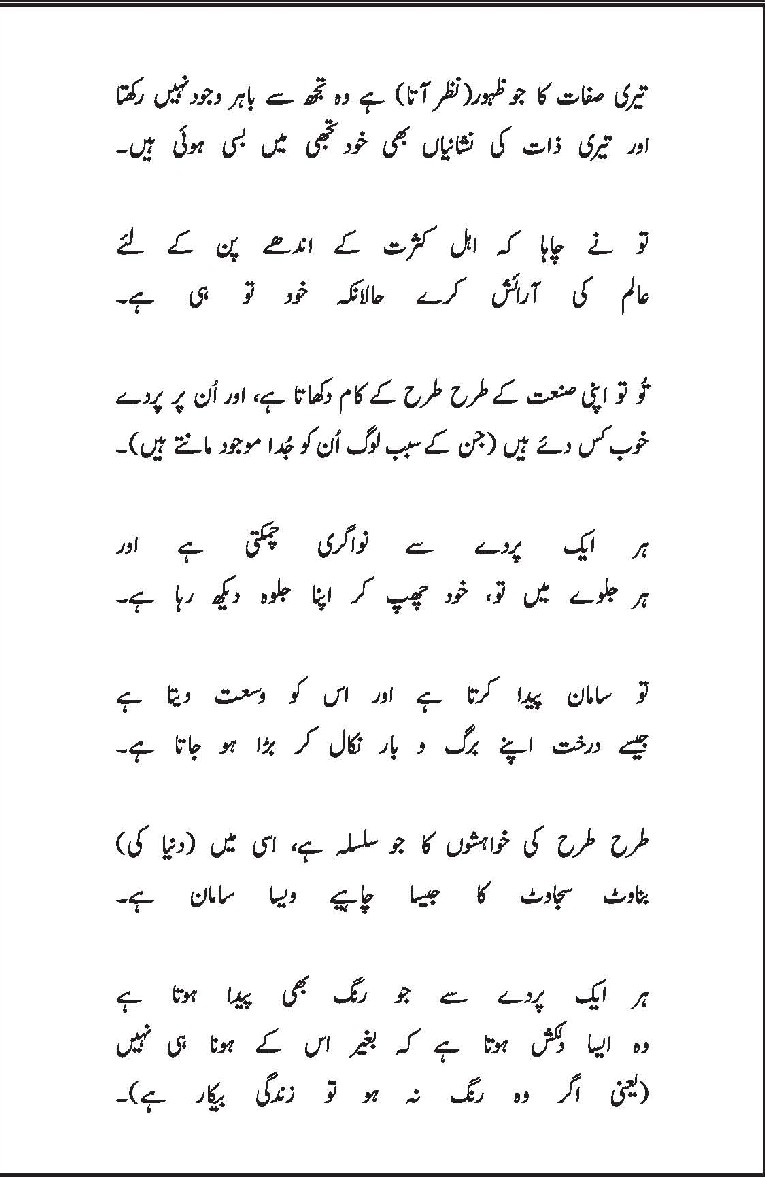 تیری صفات کا جو ظہور (نظر آتا) ہے وہ تجھ سے باہر وجود نہیں رکھتا اور تیری ذات کی نشانیاں بھی خود تجھی میں بسی ہوئی ہیں۔

تو نے چاہا کہ اہل کثرت کے اندھے پن کے لئے عالم کی آرائش کرے حالانکہ خود تو ہی ہے۔

تُو تو اپنی صنعت کے طرح طرح کے کام دکھاتا ہے، اور اُن پر پردے خوب کس دئے ہیں (جن کے سبب لوگ اُن کو جُدا موجود مانتے ہیں)۔

ہر ایک پردے سے نواگری چمکتی ہے اور ہر جلوے میں تو، خود چھپ کر اپنا جلوہ دیکھ رہا ہے۔

تو سامان پیدا کرتا ہے اور اس کو وسعت دیتا ہے جیسے درخت اپنے برگ و بار نکال کر بڑا ہو جاتا ہے۔

طرح طرح کی خواہشوں کا جو سلسلہ ہے، اسی میں (دنیا کی) بناوٹ سجاوٹ کا جیسا چاہیے ویسا سامان ہے۔

ہر ایک پردے سے جو رنگ بھی پیدا ہوتا ہے وہ ایسا دلکش ہوتا ہے کہ بغیر اس کے ہونا ہی نہیں (یعنی اگر وہ رنگ نہ ہو تو زندگی بیکار ہے)۔